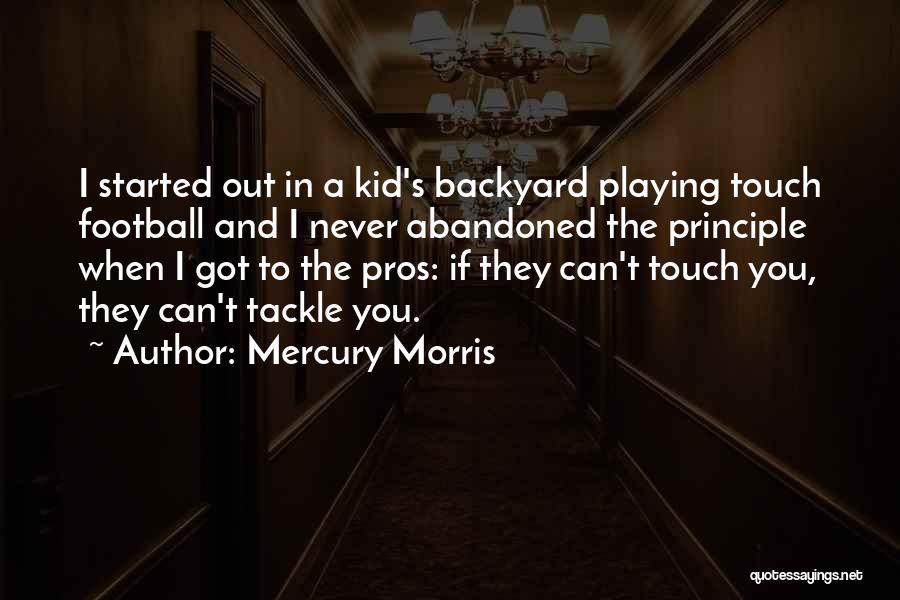 I started out in a kid's backyard playing touch football and I never abandoned the principle when I got to the pros: if they can't touch you, they can't tackle you.

~ Author: Mercury Morris

quotessayings.net